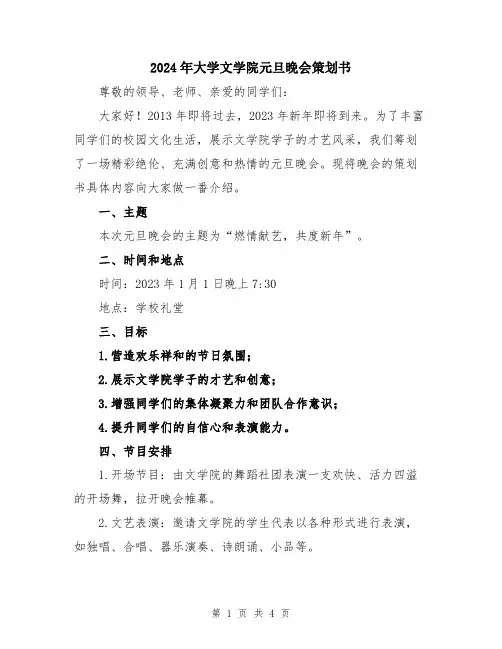 2024年大学文学院元旦晚会策划书

尊敬的领导、老师、亲爱的同学们：

大家好！2013年即将过去，2023年新年即将到来。为了丰富同学们的校园文化生活，展示文学院学子的才艺风采，我们筹划了一场精彩绝伦、充满创意和热情的元旦晚会。现将晚会的策划书具体内容向大家做一番介绍。

一、主题

本次元旦晚会的主题为“燃情献艺，共度新年”。

二、时间和地点

时间：2023年1月1日晚上7:30

地点：学校礼堂

三、目标

1.营造欢乐祥和的节日氛围；

2.展示文学院学子的才艺和创意；

3.增强同学们的集体凝聚力和团队合作意识；

4.提升同学们的自信心和表演能力。

四、节目安排

1.开场节目：由文学院的舞蹈社团表演一支欢快、活力四溢的开场舞，拉开晚会帷幕。

2.文艺表演：邀请文学院的学生代表以各种形式进行表演，如独唱、合唱、器乐演奏、诗朗诵、小品等。

第 1 页 共 4 页